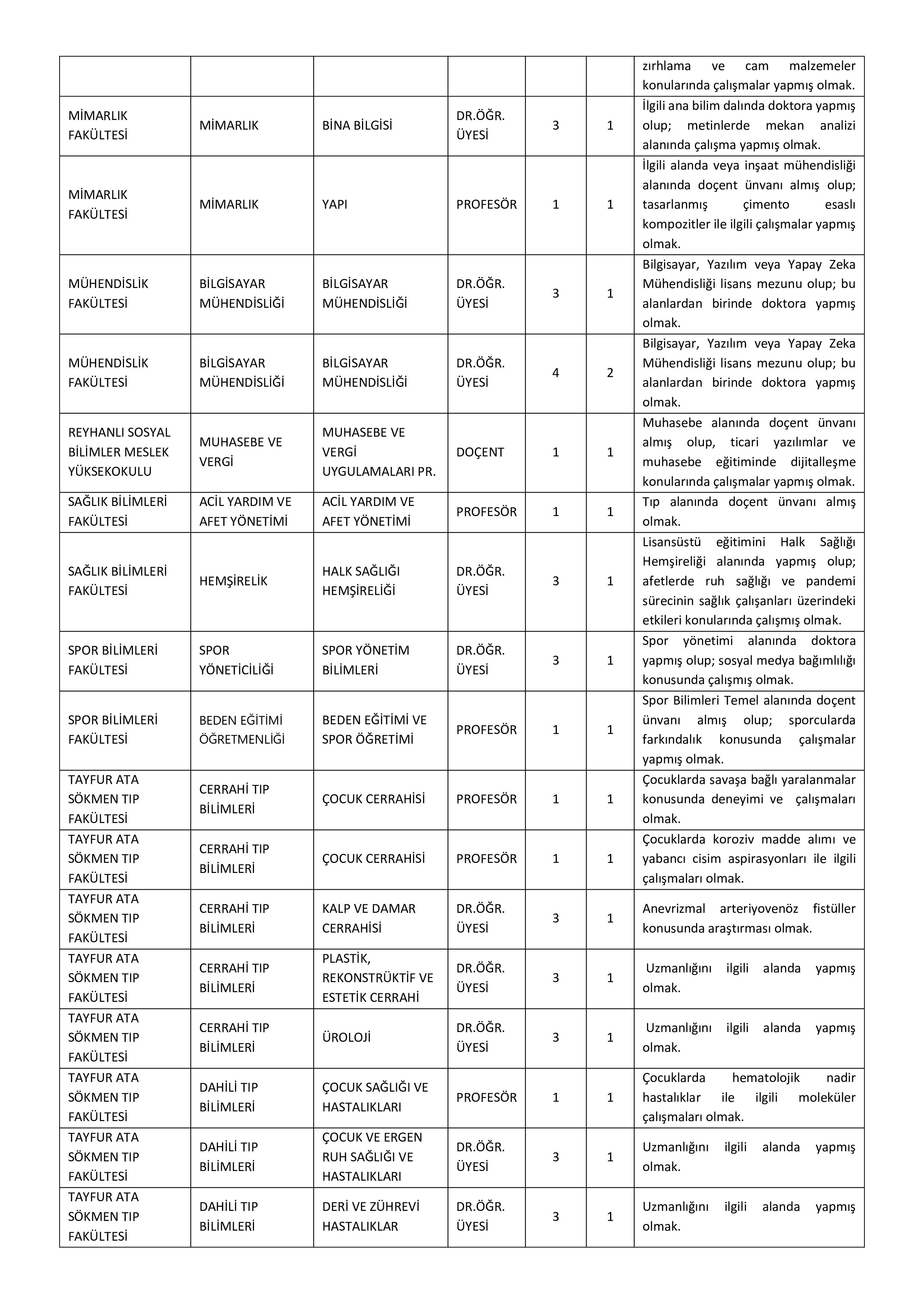 | | | | | | | |
|---|---|---|---|---|---|---|
| | | | | | | zırhlama ve cam malzemeler konularında çalışmalar yapmış olmak. |
| MİMARLIK FAKÜLTESİ | MİMARLIK | BİNA BİLGİSİ | DR.ÖĞR. ÜYESİ | 3 | 1 | İlgili ana bilim dalında doktora yapmış olup; metinlerde mekan analizi alanında çalışma yapmış olmak. |
| MİMARLIK FAKÜLTESİ | MİMARLIK | YAPI | PROFESÖR | 1 | 1 | İlgili alanda veya inşaat mühendisliği alanında doçent ünvanı almış olup; tasarlanmış çimento esaslı kompozitler ile ilgili çalışmalar yapmış olmak. |
| MÜHENDİSLİK FAKÜLTESİ | BİLGİSAYAR MÜHENDİSLİĞİ | BİLGİSAYAR MÜHENDİSLİĞİ | DR.ÖĞR. ÜYESİ | 3 | 1 | Bilgisayar, Yazılım veya Yapay Zeka Mühendisliği lisans mezunu olup; bu alanlardan birinde doktora yapmış olmak. |
| MÜHENDİSLİK FAKÜLTESİ | BİLGİSAYAR MÜHENDİSLİĞİ | BİLGİSAYAR MÜHENDİSLİĞİ | DR.ÖĞR. ÜYESİ | 4 | 2 | Bilgisayar, Yazılım veya Yapay Zeka Mühendisliği lisans mezunu olup; bu alanlardan birinde doktora yapmış olmak. |
| REYHANLI SOSYAL BİLİMLER MESLEK YÜKSEKOKULU | MUHASEBE VE VERGİ | MUHASEBE VE VERGİ UYGULAMALARI PR. | DOÇENT | 1 | 1 | Muhasebe alanında doçent ünvanı almış olup, ticari yazılımlar ve muhasebe eğitiminde dijitalleşme konularında çalışmalar yapmış olmak. |
| SAĞLIK BİLİMLERİ FAKÜLTESİ | ACİL YARDIM VE AFET YÖNETİMİ | ACİL YARDIM VE AFET YÖNETİMİ | PROFESÖR | 1 | 1 | Tıp alanında doçent ünvanı almış olmak. |
| SAĞLIK BİLİMLERİ FAKÜLTESİ | HEMŞİRELİK | HALK SAĞLIĞI HEMŞİRELİĞİ | DR.ÖĞR. ÜYESİ | 3 | 1 | Lisansüstü eğitimini Halk Sağlığı Hemşireliği alanında yapmış olup; afetlerde ruh sağlığı ve pandemi sürecinin sağlık çalışanları üzerindeki etkileri konularında çalışmış olmak. |
| SPOR BİLİMLERİ FAKÜLTESİ | SPOR YÖNETİCİLİĞİ | SPOR YÖNETİM BİLİMLERİ | DR.ÖĞR. ÜYESİ | 3 | 1 | Spor yönetimi alanında doktora yapmış olup; sosyal medya bağımlılığı konusunda çalışmış olmak. |
| SPOR BİLİMLERİ FAKÜLTESİ | BEDEN EĞİTİMİ ÖĞRETMENLİĞİ | BEDEN EĞİTİMİ VE SPOR ÖĞRETİMİ | PROFESÖR | 1 | 1 | Spor Bilimleri Temel alanında doçent ünvanı almış olup; sporcularda farkındalık konusunda çalışmalar yapmış olmak. |
| TAYFUR ATA SÖKMEN TIP FAKÜLTESİ | CERRAHİ TIP BİLİMLERİ | ÇOCUK CERRAHİSİ | PROFESÖR | 1 | 1 | Çocuklarda savaşa bağlı yaralanmalar konusunda deneyimi ve çalışmaları olmak. |
| TAYFUR ATA SÖKMEN TIP FAKÜLTESİ | CERRAHİ TIP BİLİMLERİ | ÇOCUK CERRAHİSİ | PROFESÖR | 1 | 1 | Çocuklarda koroziv madde alımı ve yabancı cisim aspirasyonları ile ilgili çalışmaları olmak. |
| TAYFUR ATA SÖKMEN TIP FAKÜLTESİ | CERRAHİ TIP BİLİMLERİ | KALP VE DAMAR CERRAHİSİ | DR.ÖĞR. ÜYESİ | 3 | 1 | Anevrizmal arteriyovenöz fistüller konusunda araştırması olmak. |
| TAYFUR ATA SÖKMEN TIP FAKÜLTESİ | CERRAHİ TIP BİLİMLERİ | PLASTİK, REKONSTRÜKTİF VE ESTETİK CERRAHİ | DR.ÖĞR. ÜYESİ | 3 | 1 | Uzmanlığını ilgili alanda yapmış olmak. |
| TAYFUR ATA SÖKMEN TIP FAKÜLTESİ | CERRAHİ TIP BİLİMLERİ | ÜROLOJİ | DR.ÖĞR. ÜYESİ | 3 | 1 | Uzmanlığını ilgili alanda yapmış olmak. |
| TAYFUR ATA SÖKMEN TIP FAKÜLTESİ | DAHİLİ TIP BİLİMLERİ | ÇOCUK SAĞLIĞI VE HASTALIKLARI | PROFESÖR | 1 | 1 | Çocuklarda hematolojik nadir hastalıklar ile ilgili moleküler çalışmaları olmak. |
| TAYFUR ATA SÖKMEN TIP FAKÜLTESİ | DAHİLİ TIP BİLİMLERİ | ÇOCUK VE ERGEN RUH SAĞLIĞI VE HASTALIKLARI | DR.ÖĞR. ÜYESİ | 3 | 1 | Uzmanlığını ilgili alanda yapmış olmak. |
| TAYFUR ATA SÖKMEN TIP FAKÜLTESİ | DAHİLİ TIP BİLİMLERİ | DERİ VE ZÜHREVİ HASTALIKLAR | DR.ÖĞR. ÜYESİ | 3 | 1 | Uzmanlığını ilgili alanda yapmış olmak. |